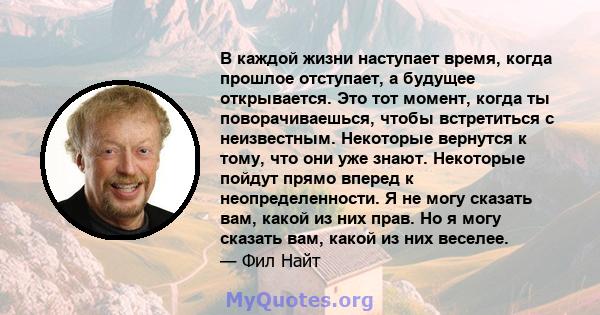 В каждой жизни наступает время, когда прошлое отступает, а будущее открывается. Это тот момент, когда ты поворачиваешься, чтобы встретиться с неизвестным. Некоторые вернутся к тому, что они уже знают. Некоторые пойдут прямо вперед к неопределенности. Я не могу сказать вам, какой из них прав. Но я могу сказать вам, какой из них веселее.
— Фил Найт

MyQuotes.org